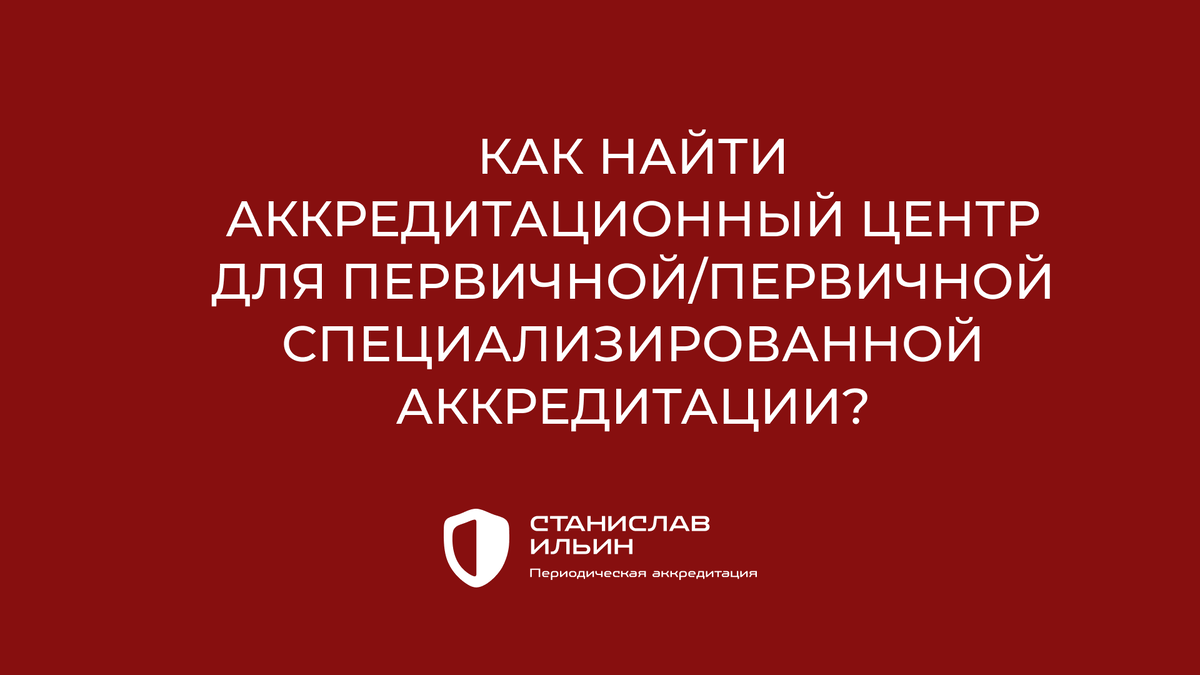 КАК НАЙТИ АККРЕДИТАЦИОННЫЙ ЦЕНТР ДЛЯ ПЕРВИЧНОЙ/ПЕРВИЧНОЙ СПЕЦИАЛИЗИРОВАННОЙ АККРЕДИТАЦИИ?

СТАНИСЛАВ ИЛЬИН
Периодическая аккредитация